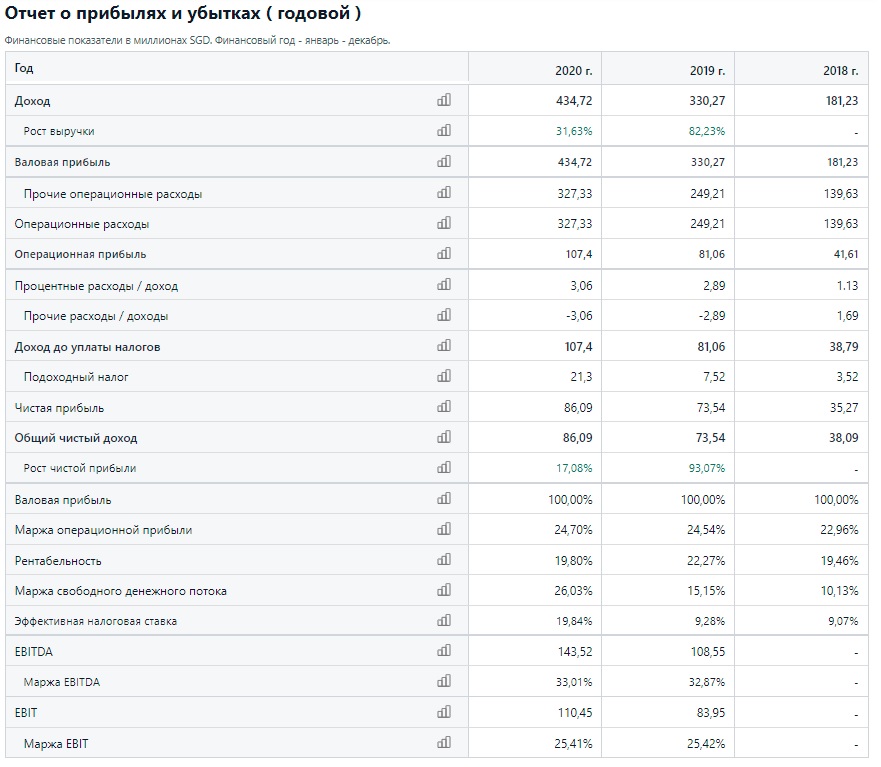 Отчет о прибылях и убытках ( годовой )

Финансовые показатели в миллионах SGD. Финансовый год - январь - декабрь.

| Год | 2020 г. | 2019 г. | 2018 г. |
|---|---|---|---|
| Доход | 434,72 | 330,27 | 181,23 |
| Рост выручки | 31,63% | 82,23% | - |
| Валовая прибыль | 434,72 | 330,27 | 181,23 |
| Прочие операционные расходы | 327,33 | 249,21 | 139,63 |
| Операционные расходы | 327,33 | 249,21 | 139,63 |
| Операционная прибыль | 107,4 | 81,06 | 41,61 |
| Процентные расходы / доход | 3,06 | 2,89 | 1.13 |
| Прочие расходы / доходы | -3,06 | -2,89 | 1,69 |
| Доход до уплаты налогов | 107,4 | 81,06 | 38,79 |
| Подоходный налог | 21,3 | 7,52 | 3,52 |
| Чистая прибыль | 86,09 | 73,54 | 35,27 |
| Общий чистый доход | 86,09 | 73,54 | 38,09 |
| Рост чистой прибыли | 17,08% | 93,07% | - |
| Валовая прибыль | 100,00% | 100,00% | 100,00% |
| Маржа операционной прибыли | 24,70% | 24,54% | 22,96% |
| Рентабельность | 19,80% | 22,27% | 19,46% |
| Маржа свободного денежного потока | 26,03% | 15,15% | 10,13% |
| Эффективная налоговая ставка | 19,84% | 9,28% | 9,07% |
| EBITDA | 143,52 | 108,55 | - |
| Маржа EBITDA | 33,01% | 32,87% | - |
| EBIT | 110,45 | 83,95 | - |
| Маржа EBIT | 25,41% | 25,42% | - |